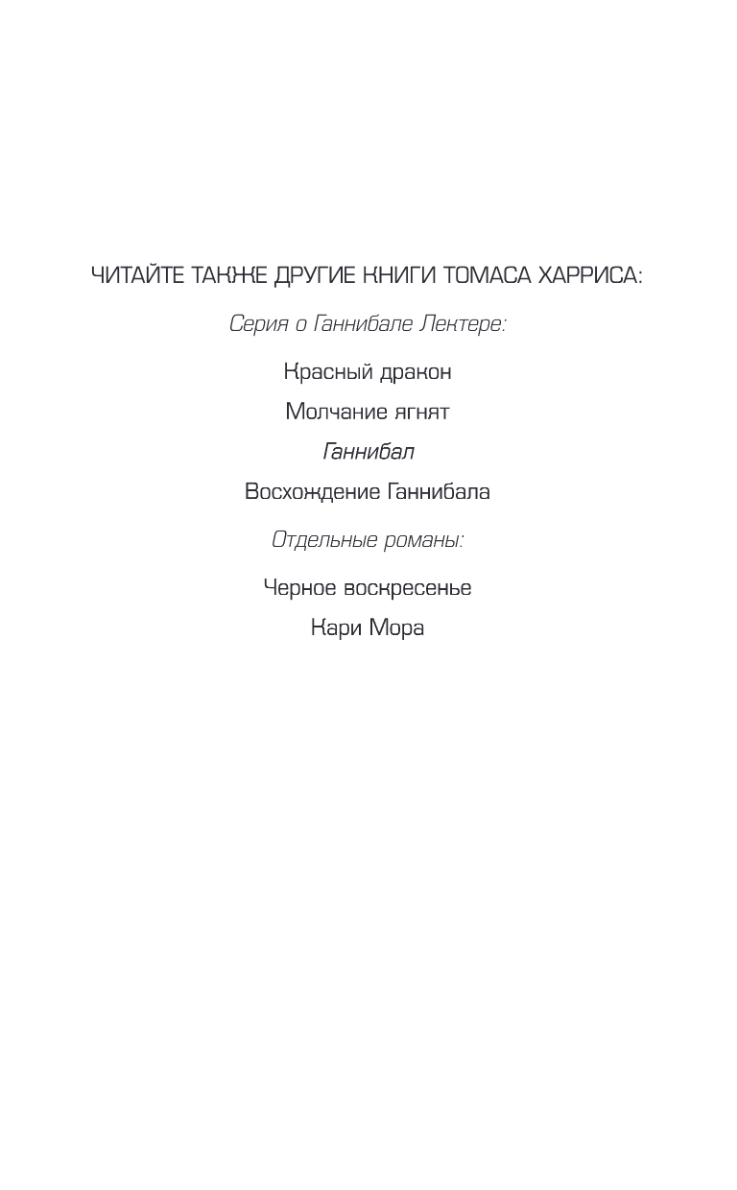 ЧИТАЙТЕ ТАКЖЕ ДРУГИЕ КНИГИ ТОМАСА ХАРРИСА:

Серия о Ганнибале Лектере:

Красный дракон

Молчание ягнят

Ганнибал

Восхождение Ганнибала

Отдельные романы:

Черное воскресенье

Кари Мора